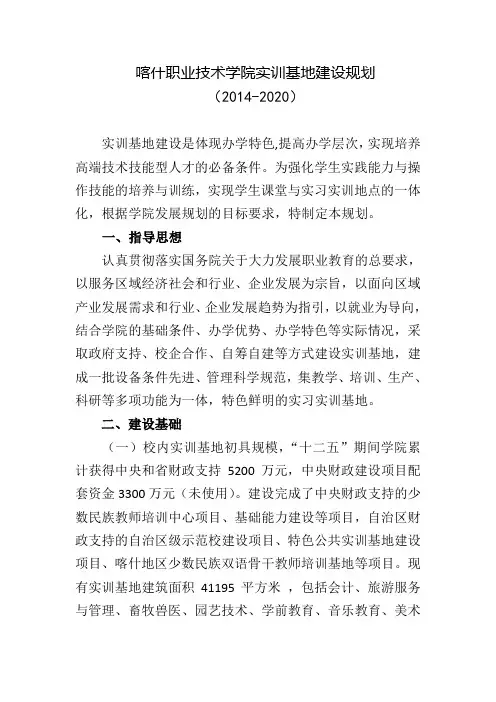 喀什职业技术学院实训基地建设规划
（2014-2020）

实训基地建设是体现办学特色,提高办学层次，实现培养高端技术技能型人才的必备条件。为强化学生实践能力与操作技能的培养与训练，实现学生课堂与实习实训地点的一体化，根据学院发展规划的目标要求，特制定本规划。

一、指导思想

认真贯彻落实国务院关于大力发展职业教育的总要求，以服务区域经济社会和行业、企业发展为宗旨，以面向区域产业发展需求和行业、企业发展趋势为指引，以就业为导向，结合学院的基础条件、办学优势、办学特色等实际情况，采取政府支持、校企合作、自筹自建等方式建设实训基地，建成一批设备条件先进、管理科学规范，集教学、培训、生产、科研等多项功能为一体，特色鲜明的实习实训基地。

二、建设基础

（一）校内实训基地初具规模，“十二五”期间学院累计获得中央和省财政支持 5200 万元，中央财政建设项目配套资金 3300 万元（未使用）。建设完成了中央财政支持的少数民族教师培训中心项目、基础能力建设等项目，自治区财政支持的自治区级示范校建设项目、特色公共实训基地建设项目、喀什地区少数民族双语骨干教师培训基地等项目。现有实训基地建筑面积 41195 平方米 ，包括会计、旅游服务与管理、畜牧兽医、园艺技术、学前教育、音乐教育、美术